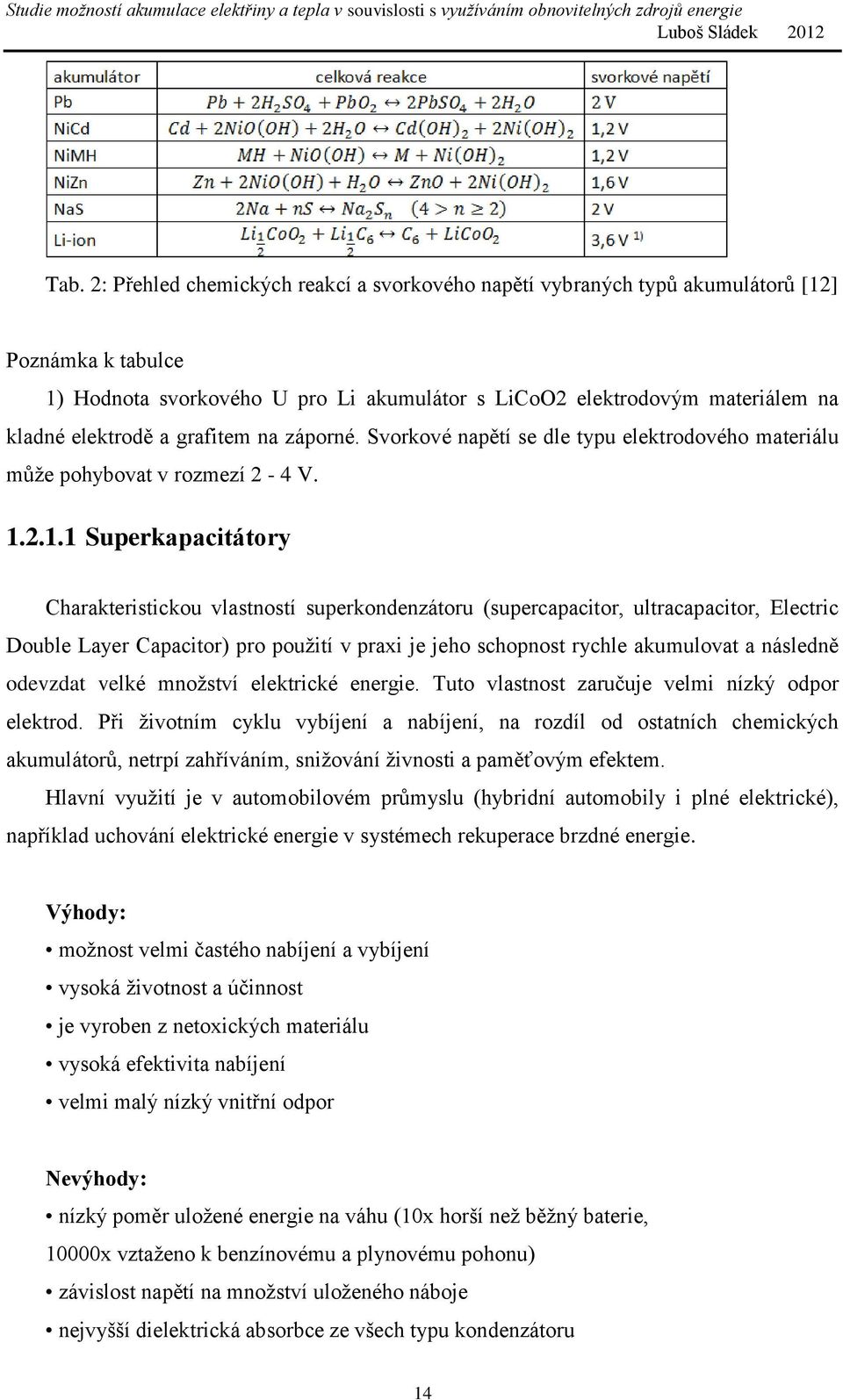 Studie možností akumulace elektřiny a tepla v souvislosti s využíváním obnovitelných zdrojů energie
Luboš Sládek 2012

| akumulátor | celková reakce | svorkové napětí |
|---|---|---|
| Pb | $Pb + 2H_2SO_4 + PbO_2 \leftrightarrow 2PbSO_4 + 2H_2O$ | 2 V |
| NiCd | $Cd + 2NiO(OH) + 2H_2O \leftrightarrow Cd(OH)_2 + 2Ni(OH)_2$ | 1,2 V |
| NiMH | $MH + NiO(OH) \leftrightarrow M + Ni(OH)_2$ | 1,2 V |
| NiZn | $Zn + 2NiO(OH) + H_2O \leftrightarrow ZnO + 2Ni(OH)_2$ | 1,6 V |
| NaS | $2Na + nS \leftrightarrow Na_2S_n \quad (4 > n \geq 2)$ | 2 V |
| Li-ion | $Li_{\frac{1}{2}}CoO_2 + Li_{\frac{1}{2}}C_6 \leftrightarrow C_6 + LiCoO_2$ | 3,6 V $^{1)}$ |

Tab. 2: Přehled chemických reakcí a svorkového napětí vybraných typů akumulátorů [12]

Poznámka k tabulce
1) Hodnota svorkového U pro Li akumulátor s LiCoO2 elektrodovým materiálem na kladné elektrodě a grafitem na záporné. Svorkové napětí se dle typu elektrodového materiálu může pohybovat v rozmezí 2 - 4 V.

1.2.1.1 Superkapacitátory

Charakteristickou vlastností superkondenzátoru (supercapacitor, ultracapacitor, Electric Double Layer Capacitor) pro použití v praxi je jeho schopnost rychle akumulovat a následně odevzdat velké množství elektrické energie. Tuto vlastnost zaručuje velmi nízký odpor elektrod. Při životním cyklu vybíjení a nabíjení, na rozdíl od ostatních chemických akumulátorů, netrpí zahříváním, snižování živnosti a paměťovým efektem.
Hlavní využití je v automobilovém průmyslu (hybridní automobily i plné elektrické), například uchování elektrické energie v systémech rekuperace brzdné energie.

Výhody:
• možnost velmi častého nabíjení a vybíjení
• vysoká životnost a účinnost
• je vyroben z netoxických materiálu
• vysoká efektivita nabíjení
• velmi malý nízký vnitřní odpor

Nevýhody:
• nízký poměr uložené energie na váhu (10x horší než běžný baterie, 10000x vztaženo k benzínovému a plynovému pohonu)
• závislost napětí na množství uloženého náboje
• nejvyšší dielektrická absorbce ze všech typu kondenzátoru

14